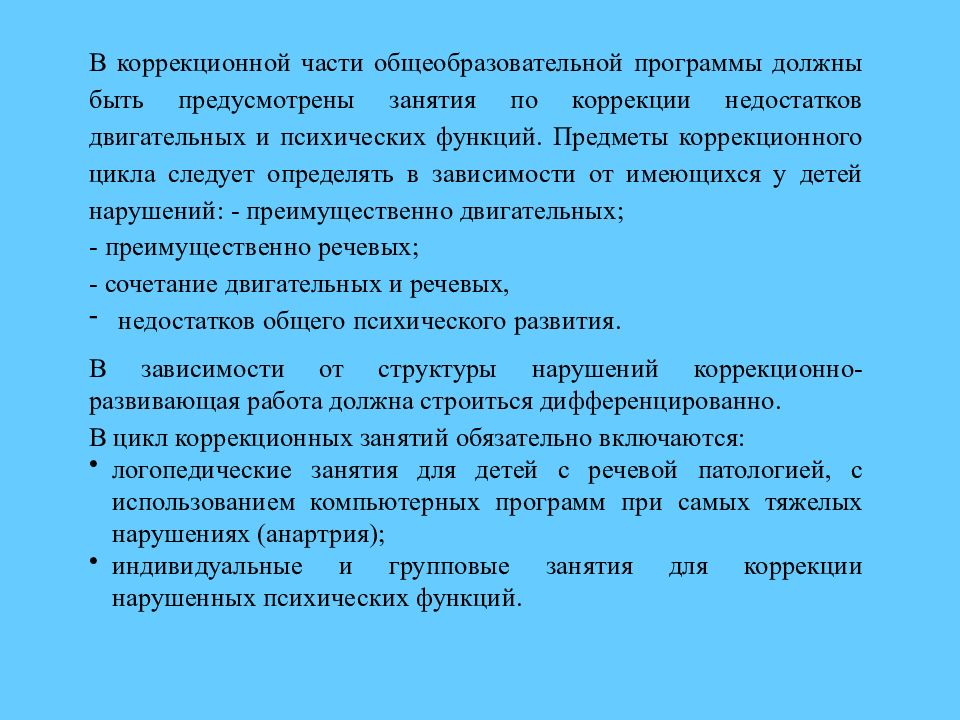 В коррекционной части общеобразовательной программы должны быть предусмотрены занятия по коррекции недостатков двигательных и психических функций. Предметы коррекционного цикла следует определять в зависимости от имеющихся у детей нарушений: - преимущественно двигательных;
- преимущественно речевых;
- сочетание двигательных и речевых,
- недостатков общего психического развития.

В зависимости от структуры нарушений коррекционно-развивающая работа должна строиться дифференцированно.
В цикл коррекционных занятий обязательно включаются:
• логопедические занятия для детей с речевой патологией, с использованием компьютерных программ при самых тяжелых нарушениях (анартрия);
• индивидуальные и групповые занятия для коррекции нарушенных психических функций.